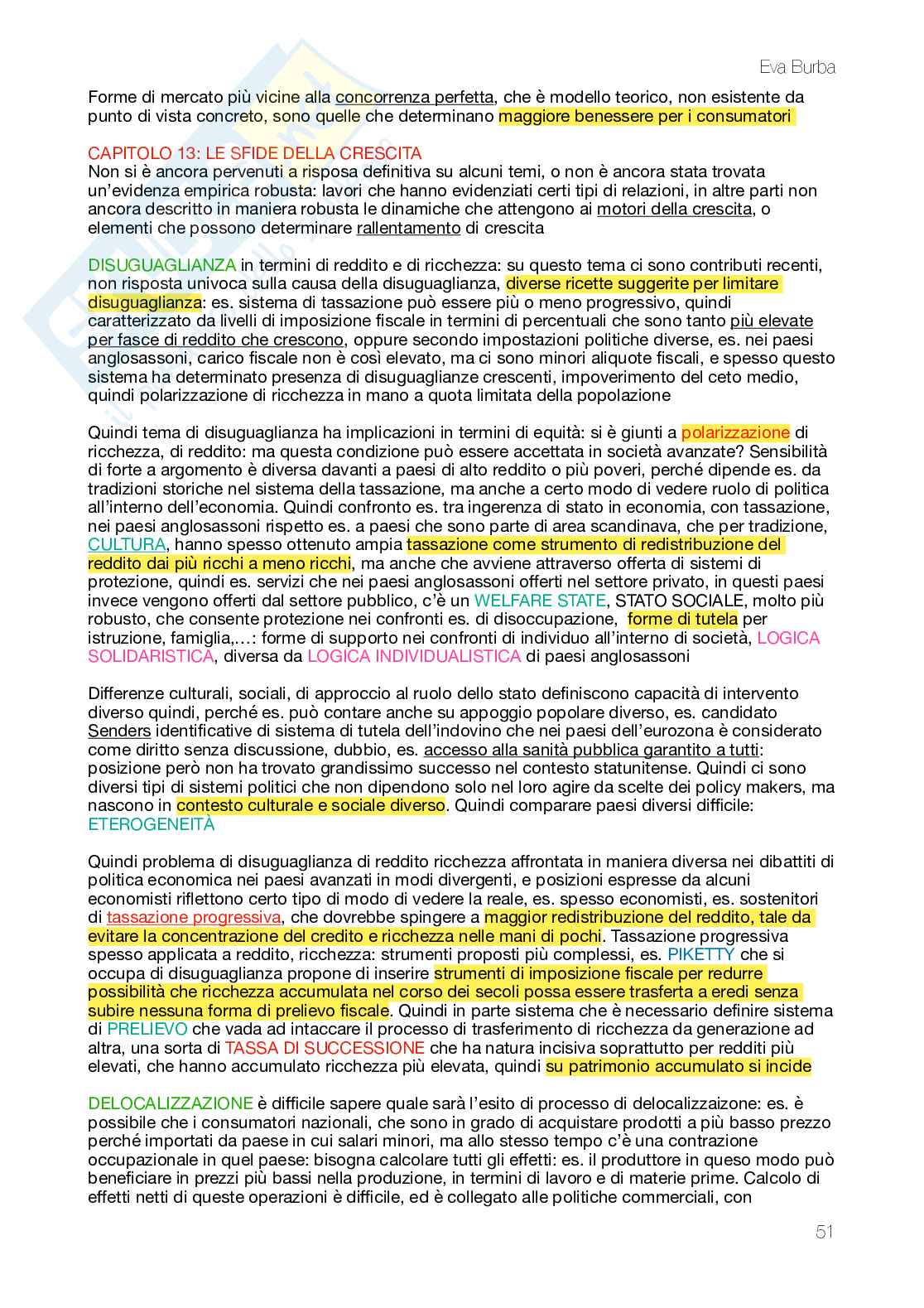 Eva Burba

Forme di mercato più vicine alla concorrenza perfetta, che è modello teorico, non esistente da punto di vista concreto, sono quelle che determinano maggiore benessere per i consumatori

CAPITOLO 13: LE SFIDE DELLA CRESCITA
Non si è ancora pervenuti a risposa definitiva su alcuni temi, o non è ancora stata trovata un'evidenza empirica robusta: lavori che hanno evidenziati certi tipi di relazioni, in altre parti non ancora descritto in maniera robusta le dinamiche che attengono ai motori della crescita, o elementi che possono determinare rallentamento di crescita

DISUGUAGLIANZA in termini di reddito e di ricchezza: su questo tema ci sono contributi recenti, non risposta univoca sulla causa della disuguaglianza, diverse ricette suggerite per limitare disuguaglianza: es. sistema di tassazione può essere più o meno progressivo, quindi caratterizzato da livelli di imposizione fiscale in termini di percentuali che sono tanto più elevate per fasce di reddito che crescono, oppure secondo impostazioni politiche diverse, es. nei paesi anglosassoni, carico fiscale non è così elevato, ma ci sono minori aliquote fiscali, e spesso questo sistema ha determinato presenza di disuguaglianze crescenti, impoverimento del ceto medio, quindi polarizzazione di ricchezza in mano a quota limitata della popolazione

Quindi tema di disuguaglianza ha implicazioni in termini di equità: si è giunti a polarizzazione di ricchezza, di reddito: ma questa condizione può essere accettata in società avanzate? Sensibilità di forte a argomento è diversa davanti a paesi di alto reddito o più poveri, perché dipende es. da tradizioni storiche nel sistema della tassazione, ma anche a certo modo di vedere ruolo di politica all'interno dell'economia. Quindi confronto es. tra ingerenza di stato in economia, con tassazione, nei paesi anglosassoni rispetto es. a paesi che sono parte di area scandinava, che per tradizione, CULTURA, hanno spesso ottenuto ampia tassazione come strumento di redistribuzione del reddito dai più ricchi a meno ricchi, ma anche che avviene attraverso offerta di sistemi di protezione, quindi es. servizi che nei paesi anglosassoni offerti nel settore privato, in questi paesi invece vengono offerti dal settore pubblico, c'è un WELFARE STATE, STATO SOCIALE, molto più robusto, che consente protezione nei confronti es. di disoccupazione, forme di tutela per istruzione, famiglia,...: forme di supporto nei confronti di individuo all'interno di società, LOGICA SOLIDARISTICA, diversa da LOGICA INDIVIDUALISTICA di paesi anglosassoni

Differenze culturali, sociali, di approccio al ruolo dello stato definiscono capacità di intervento diverso quindi, perché es. può contare anche su appoggio popolare diverso, es. candidato Senders identificative di sistema di tutela dell'indovino che nei paesi dell'eurozona è considerato come diritto senza discussione, dubbio, es. accesso alla sanità pubblica garantito a tutti: posizione però non ha trovato grandissimo successo nel contesto statunitense. Quindi ci sono diversi tipi di sistemi politici che non dipendono solo nel loro agire da scelte dei policy makers, ma nascono in contesto culturale e sociale diverso. Quindi comparare paesi diversi difficile: ETEROGENEITÀ

Quindi problema di disuguaglianza di reddito ricchezza affrontata in maniera diversa nei dibattiti di politica economica nei paesi avanzati in modi divergenti, e posizioni espresse da alcuni economisti riflettono certo tipo di modo di vedere la reale, es. spesso economisti, es. sostenitori di tassazione progressiva, che dovrebbe spingere a maggior redistribuzione del reddito, tale da evitare la concentrazione del credito e ricchezza nelle mani di pochi. Tassazione progressiva spesso applicata a reddito, ricchezza: strumenti proposti più complessi, es. PIKETTY che si occupa di disuguaglianza propone di inserire strumenti di imposizione fiscale per redurre possibilità che ricchezza accumulata nel corso dei secoli possa essere trasferta a eredi senza subire nessuna forma di prelievo fiscale. Quindi in parte sistema che è necessario definire sistema di PRELIEVO che vada ad intaccare il processo di trasferimento di ricchezza da generazione ad altra, una sorta di TASSA DI SUCCESSIONE che ha natura incisiva soprattutto per redditi più elevati, che hanno accumulato ricchezza più elevata, quindi su patrimonio accumulato si incide

DELOCALIZZAZIONE è difficile sapere quale sarà l'esito di processo di delocalizzaizone: es. è possibile che i consumatori nazionali, che sono in grado di acquistare prodotti a più basso prezzo perché importati da paese in cui salari minori, ma allo stesso tempo c'è una contrazione occupazionale in quel paese: bisogna calcolare tutti gli effetti: es. il produttore in queso modo può beneficiare in prezzi più bassi nella produzione, in termini di lavoro e di materie prime. Calcolo di effetti netti di queste operazioni è difficile, ed è collegato alle politiche commerciali, con

51